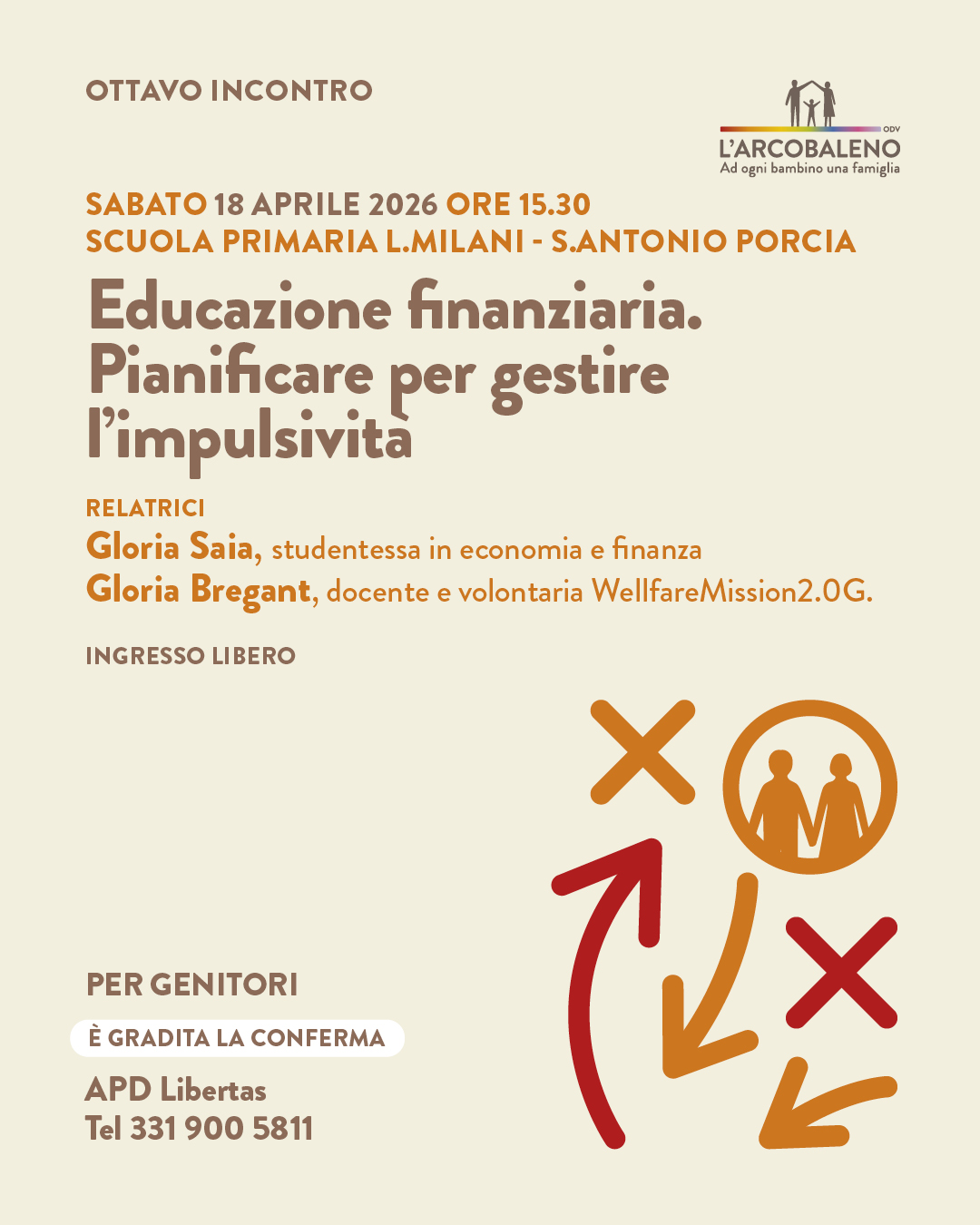 OTTAVO INCONTRO

ODV
L'ARCOBALENO
Ad ogni bambino una famiglia

SABATO 18 APRILE 2026 ORE 15.30
SCUOLA PRIMARIA L.MILANI - S.ANTONIO PORCIA

Educazione finanziaria.
Pianificare per gestire
l'impulsività

RELATRICI
Gloria Saia, studentessa in economia e finanza
Gloria Bregant, docente e volontaria WellfareMission2.0G.

INGRESSO LIBERO

PER GENITORI

È GRADITA LA CONFERMA

APD Libertas
Tel 331 900 5811